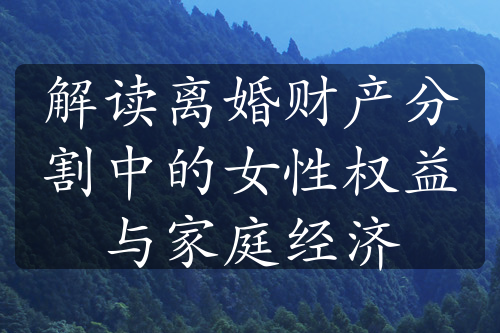 解读离婚财产分割中的女性权益与家庭经济